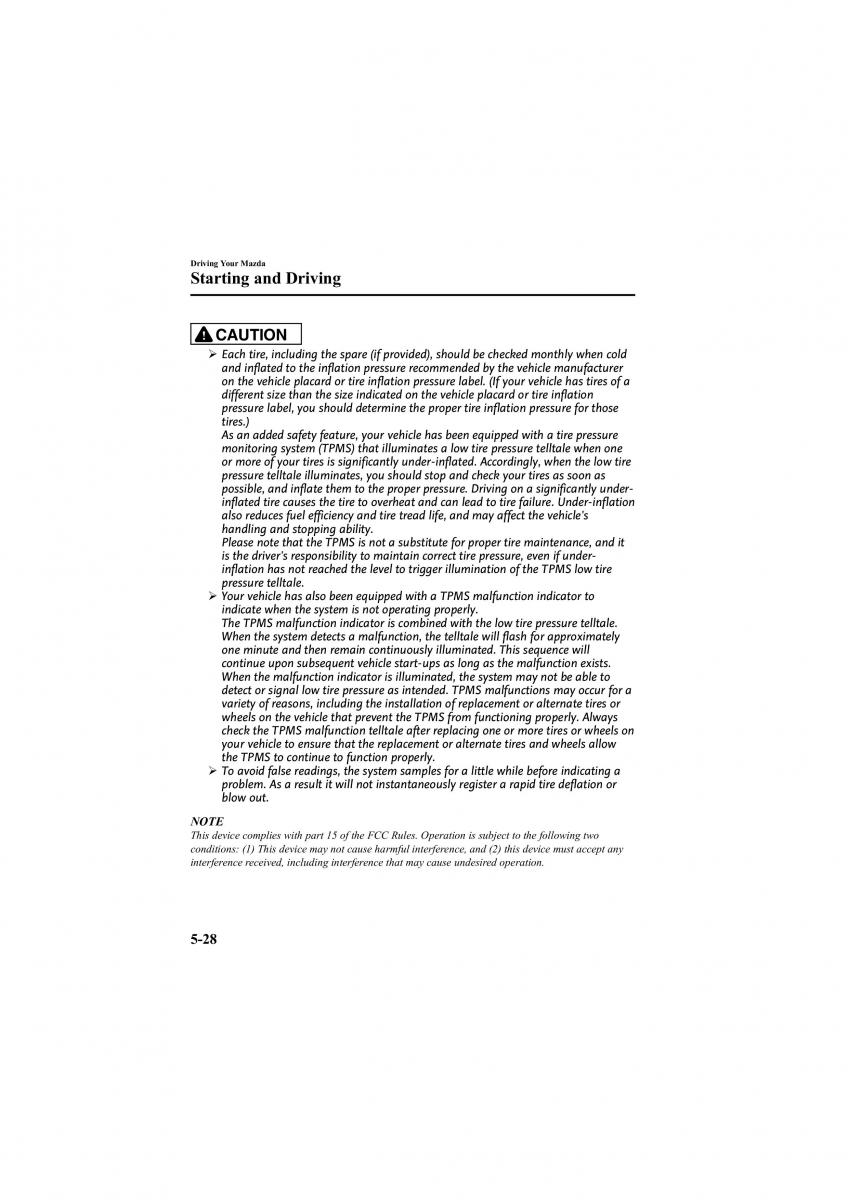 Driving Your Mazda
Starting and Driving

CAUTION

➢ Each tire, including the spare (if provided), should be checked monthly when cold and inflated to the inflation pressure recommended by the vehicle manufacturer on the vehicle placard or tire inflation pressure label. (If your vehicle has tires of a different size than the size indicated on the vehicle placard or tire inflation pressure label, you should determine the proper tire inflation pressure for those tires.)
As an added safety feature, your vehicle has been equipped with a tire pressure monitoring system (TPMS) that illuminates a low tire pressure telltale when one or more of your tires is significantly under-inflated. Accordingly, when the low tire pressure telltale illuminates, you should stop and check your tires as soon as possible, and inflate them to the proper pressure. Driving on a significantly under-inflated tire causes the tire to overheat and can lead to tire failure. Under-inflation also reduces fuel efficiency and tire tread life, and may affect the vehicle's handling and stopping ability.
Please note that the TPMS is not a substitute for proper tire maintenance, and it is the driver's responsibility to maintain correct tire pressure, even if under-inflation has not reached the level to trigger illumination of the TPMS low tire pressure telltale.
➢ Your vehicle has also been equipped with a TPMS malfunction indicator to indicate when the system is not operating properly.
The TPMS malfunction indicator is combined with the low tire pressure telltale. When the system detects a malfunction, the telltale will flash for approximately one minute and then remain continuously illuminated. This sequence will continue upon subsequent vehicle start-ups as long as the malfunction exists. When the malfunction indicator is illuminated, the system may not be able to detect or signal low tire pressure as intended. TPMS malfunctions may occur for a variety of reasons, including the installation of replacement or alternate tires or wheels on the vehicle that prevent the TPMS from functioning properly. Always check the TPMS malfunction telltale after replacing one or more tires or wheels on your vehicle to ensure that the replacement or alternate tires and wheels allow the TPMS to continue to function properly.
➢ To avoid false readings, the system samples for a little while before indicating a problem. As a result it will not instantaneously register a rapid tire deflation or blow out.

NOTE
This device complies with part 15 of the FCC Rules. Operation is subject to the following two conditions: (1) This device may not cause harmful interference, and (2) this device must accept any interference received, including interference that may cause undesired operation.

5-28